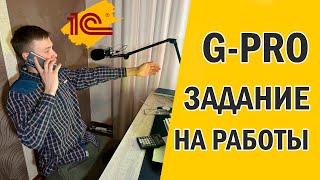 1С

G-PRO

ЗАДАНИЕ

НА РАБОТЫ